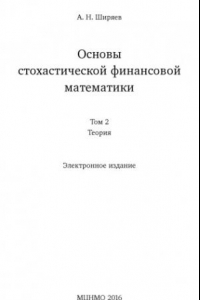 А. Н. Ширяев

Основы стохастической финансовой математики

Том 2
Теория

Электронное издание

МЦНМО 2016